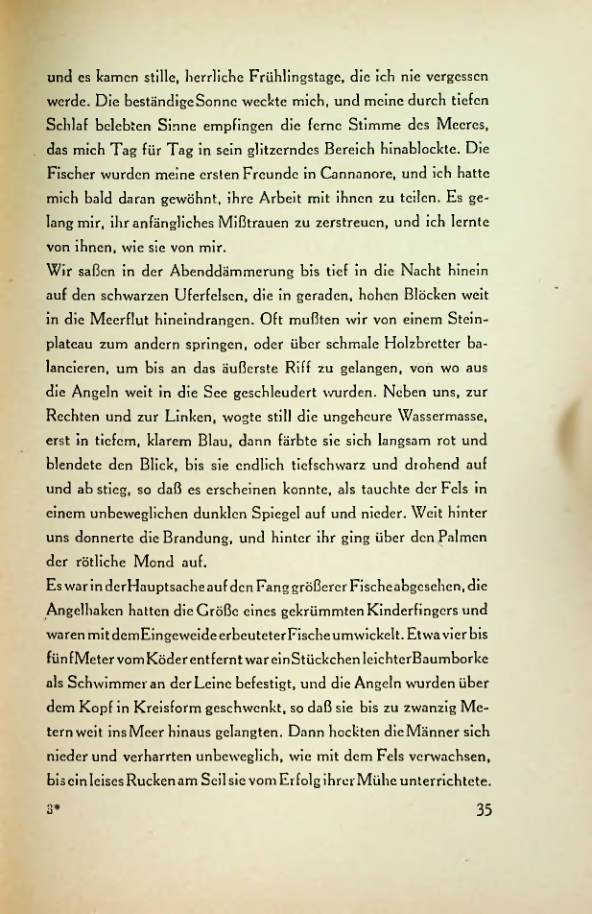 und es kamen stille, herrliche Frühlingstage, die ich nie vergessen werde. Die beständige Sonne weckte mich, und meine durch tiefen Schlaf belebten Sinne empfingen die ferne Stimme des Meeres, das mich Tag für Tag in sein glitzerndes Bereich hinablockte. Die Fischer wurden meine ersten Freunde in Cannanore, und ich hatte mich bald daran gewöhnt, ihre Arbeit mit ihnen zu teilen. Es gelang mir, ihr anfängliches Mißtrauen zu zerstreuen, und ich lernte von ihnen, wie sie von mir.

Wir saßen in der Abenddämmerung bis tief in die Nacht hinein auf den schwarzen Uferfelsen, die in geraden, hohen Blöcken weit in die Meerflut hineindrangen. Oft mußten wir von einem Steinplateau zum andern springen, oder über schmale Holzbretter balancieren, um bis an das äußerste Riff zu gelangen, von wo aus die Angeln weit in die See geschleudert wurden. Neben uns, zur Rechten und zur Linken, wogte still die ungeheure Wassermasse, erst in tiefem, klarem Blau, dann färbte sie sich langsam rot und blendete den Blick, bis sie endlich tiefschwarz und drohend auf und ab stieg, so daß es erscheinen konnte, als tauchte der Fels in einem unbeweglichen dunklen Spiegel auf und nieder. Weit hinter uns donnerte die Brandung, und hinter ihr ging über den Palmen der rötliche Mond auf.

Es war in der Hauptsache auf den Fang größerer Fische abgesehen, die Angelhaken hatten die Größe eines gekrümmten Kinderfingers und waren mit dem Eingeweide erbeuteter Fische umwickelt. Etwa vier bis fünf Meter vom Köder entfernt war ein Stückchen leichter Baumborke als Schwimmer an der Leine befestigt, und die Angeln wurden über dem Kopf in Kreisform geschwenkt, so daß sie bis zu zwanzig Metern weit ins Meer hinaus gelangten. Dann hockten die Männer sich nieder und verharrten unbeweglich, wie mit dem Fels verwachsen, bis ein leises Rucken am Seil sie vom Erfolg ihrer Mühe unterrichtete.

3* 35